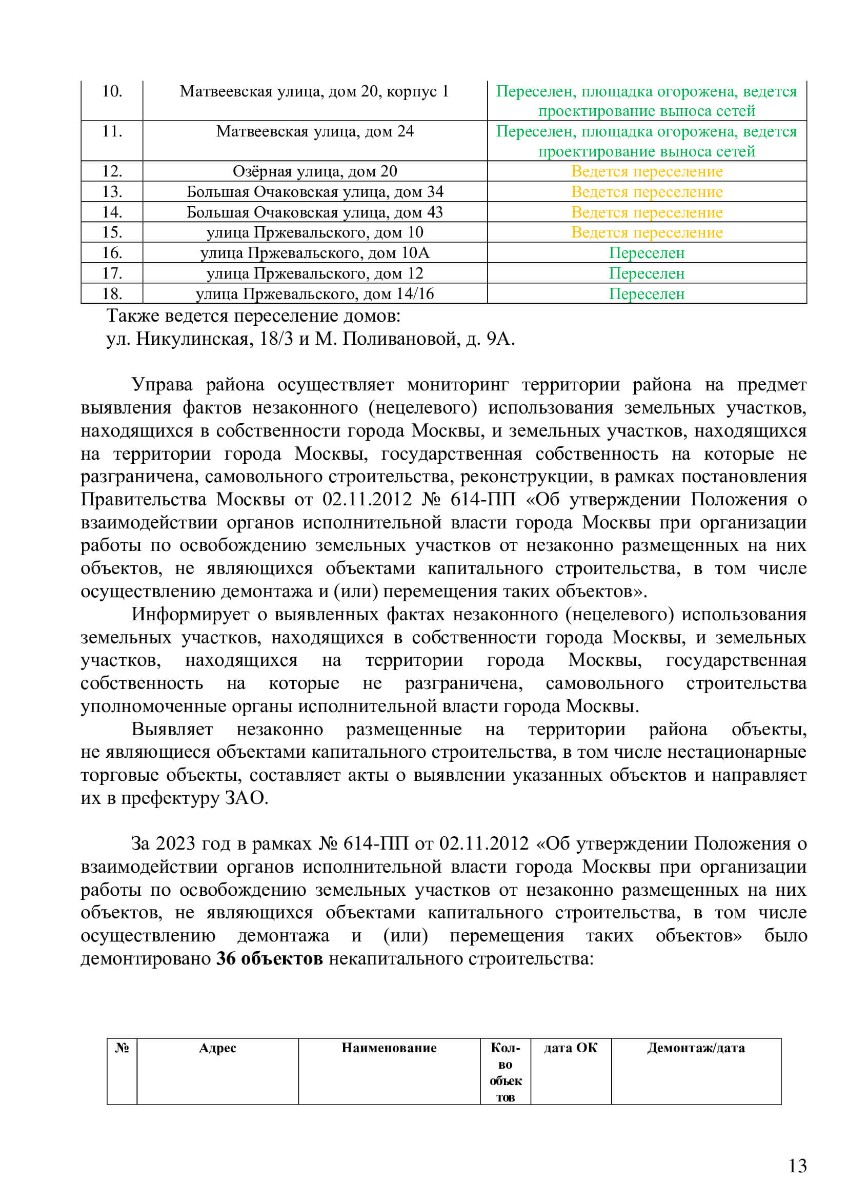 | 10. | Матвеевская улица, дом 20, корпус 1 | Переселен, площадка огорожена, ведется проектирование выноса сетей |
|---|---|---|
| 11. | Матвеевская улица, дом 24 | Переселен, площадка огорожена, ведется проектирование выноса сетей |
| 12. | Озёрная улица, дом 20 | Ведется переселение |
| 13. | Большая Очаковская улица, дом 34 | Ведется переселение |
| 14. | Большая Очаковская улица, дом 43 | Ведется переселение |
| 15. | улица Пржевальского, дом 10 | Ведется переселение |
| 16. | улица Пржевальского, дом 10А | Переселен |
| 17. | улица Пржевальского, дом 12 | Переселен |
| 18. | улица Пржевальского, дом 14/16 | Переселен |

Также ведется переселение домов:
ул. Никулинская, 18/3 и М. Поливановой, д. 9А.

Управа района осуществляет мониторинг территории района на предмет выявления фактов незаконного (нецелевого) использования земельных участков, находящихся в собственности города Москвы, и земельных участков, находящихся на территории города Москвы, государственная собственность на которые не разграничена, самовольного строительства, реконструкции, в рамках постановления Правительства Москвы от 02.11.2012 № 614-ПП «Об утверждении Положения о взаимодействии органов исполнительной власти города Москвы при организации работы по освобождению земельных участков от незаконно размещенных на них объектов, не являющихся объектами капитального строительства, в том числе осуществлению демонтажа и (или) перемещения таких объектов».

Информирует о выявленных фактах незаконного (нецелевого) использования земельных участков, находящихся в собственности города Москвы, и земельных участков, находящихся на территории города Москвы, государственная собственность на которые не разграничена, самовольного строительства уполномоченные органы исполнительной власти города Москвы.

Выявляет незаконно размещенные на территории района объекты, не являющиеся объектами капитального строительства, в том числе нестационарные торговые объекты, составляет акты о выявлении указанных объектов и направляет их в префектуру ЗАО.

За 2023 год в рамках № 614-ПП от 02.11.2012 «Об утверждении Положения о взаимодействии органов исполнительной власти города Москвы при организации работы по освобождению земельных участков от незаконно размещенных на них объектов, не являющихся объектами капитального строительства, в том числе осуществлению демонтажа и (или) перемещения таких объектов» было демонтировано **36 объектов** некапитального строительства:

| № | Адрес | Наименование | Кол-во объектов | дата ОК | Демонтаж/дата |
|---|---|---|---|---|---|

13